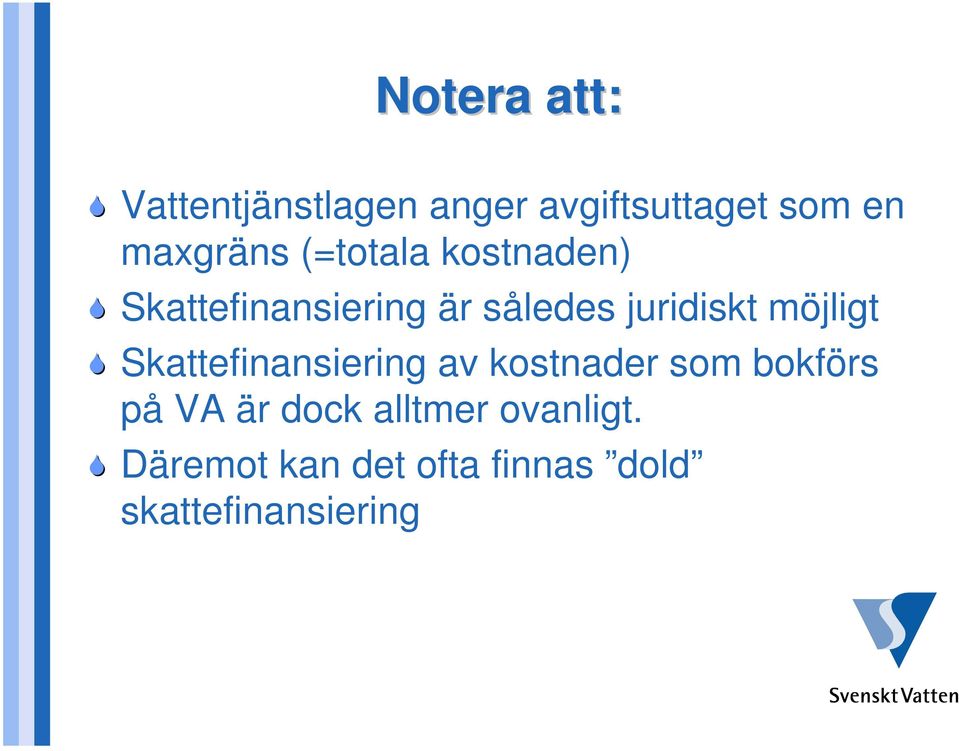 Notera att:

Vattentjänstlagen anger avgiftsuttaget som en maxgräns (=totala kostnaden)

Skattefinansiering är således juridiskt möjligt

Skattefinansiering av kostnader som bokförs på VA är dock alltmer ovanligt.

Däremot kan det ofta finnas ”dold” skattefinansiering

Svenskt Vatten